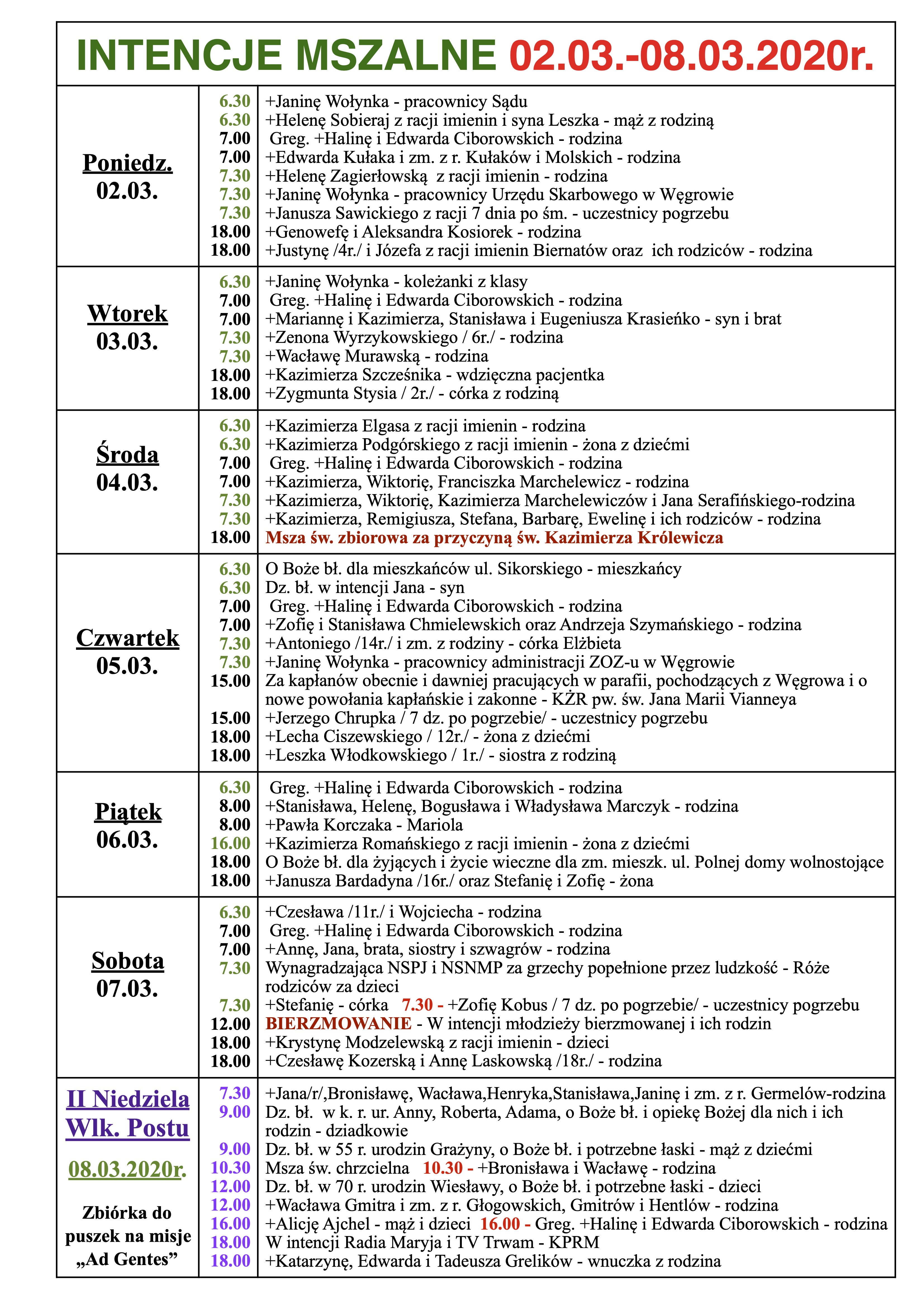 INTENCJE MSZALNE 02.03.-08.03.2020r.

| | | |
|---|---|---|
| Poniedz. 02.03. | 6.30 | +Janinę Wołynka - pracownicy Sądu |
| | 6.30 | +Helenę Sobieraj z racji imienin i syna Leszka - mąż z rodziną |
| | 7.00 | Greg. +Halinę i Edwarda Ciborowskich - rodzina |
| | 7.00 | +Edwarda Kułaka i zm. z r. Kułaków i Molskich - rodzina |
| | 7.30 | +Helenę Zagierłowską z racji imienin - rodzina |
| | 7.30 | +Janinę Wołynka - pracownicy Urzędu Skarbowego w Węgrowie |
| | 7.30 | +Janusza Sawickiego z racji 7 dnia po śm. - uczestnicy pogrzebu |
| | 18.00 | +Genowefę i Aleksandra Kosiorek - rodzina |
| | 18.00 | +Justynę /4r./ i Józefa z racji imienin Biernatów oraz ich rodziców - rodzina |
| Wtorek 03.03. | 6.30 | +Janinę Wołynka - koleżanki z klasy |
| | 7.00 | Greg. +Halinę i Edwarda Ciborowskich - rodzina |
| | 7.00 | +Mariannę i Kazimierza, Stanisława i Eugeniusza Krasieńko - syn i brat |
| | 7.30 | +Zenona Wyrzykowskiego / 6r./ - rodzina |
| | 7.30 | +Wacławę Murawską - rodzina |
| | 18.00 | +Kazimierza Szcześnika - wdzięczna pacjentka |
| | 18.00 | +Zygmunta Stysia / 2r./ - córka z rodziną |
| Środa 04.03. | 6.30 | +Kazimierza Elgasa z racji imienin - rodzina |
| | 6.30 | +Kazimierza Podgórskiego z racji imienin - żona z dziećmi |
| | 7.00 | Greg. +Halinę i Edwarda Ciborowskich - rodzina |
| | 7.00 | +Kazimierza, Wiktorię, Franciszka Marchelewicz - rodzina |
| | 7.30 | +Kazimierza, Wiktorię, Kazimierza Marchelewiczów i Jana Serafińskiego-rodzina |
| | 7.30 | +Kazimierza, Remigiusza, Stefana, Barbarę, Ewelinę i ich rodziców - rodzina |
| | 18.00 | Msza św. zbiorowa za przyczyną św. Kazimierza Królewicza |
| Czwartek 05.03. | 6.30 | O Boże bł. dla mieszkańców ul. Sikorskiego - mieszkańcy |
| | 6.30 | Dz. bł. w intencji Jana - syn |
| | 7.00 | Greg. +Halinę i Edwarda Ciborowskich - rodzina |
| | 7.00 | +Zofię i Stanisława Chmielewskich oraz Andrzeja Szymańskiego - rodzina |
| | 7.30 | +Antoniego /14r./ i zm. z rodziny - córka Elżbieta |
| | 7.30 | +Janinę Wołynka - pracownicy administracji ZOZ-u w Węgrowie |
| | 15.00 | Za kapłanów obecnie i dawniej pracujących w parafii, pochodzących z Węgrowa i o nowe powołania kapłańskie i zakonne - KŻR pw. św. Jana Marii Vianneya |
| | 15.00 | +Jerzego Chrupka / 7 dz. po pogrzebie/ - uczestnicy pogrzebu |
| | 18.00 | +Lecha Ciszewskiego / 12r./ - żona z dziećmi |
| | 18.00 | +Leszka Włodkowskiego / 1r./ - siostra z rodziną |
| Piątek 06.03. | 6.30 | Greg. +Halinę i Edwarda Ciborowskich - rodzina |
| | 8.00 | +Stanisława, Helenę, Bogusława i Władysława Marczyk - rodzina |
| | 8.00 | +Pawła Korczaka - Mariola |
| | 16.00 | +Kazimierza Romańskiego z racji imienin - żona z dziećmi |
| | 18.00 | O Boże bł. dla żyjących i życie wieczne dla zm. mieszk. ul. Polnej domy wolnostojące |
| | 18.00 | +Janusza Bardadyna /16r./ oraz Stefanię i Zofię - żona |
| Sobota 07.03. | 6.30 | +Czesława /11r./ i Wojciecha - rodzina |
| | 7.00 | Greg. +Halinę i Edwarda Ciborowskich - rodzina |
| | 7.00 | +Annę, Jana, brata, siostry i szwagrów - rodzina |
| | 7.30 | Wynagradzająca NSPJ i NSNMP za grzechy popełnione przez ludzkość - Róże rodziców za dzieci |
| | 7.30 | +Stefanię - córka 7.30 - +Zofię Kobus / 7 dz. po pogrzebie/ - uczestnicy pogrzebu |
| | 12.00 | BIERZMOWANIE - W intencji młodzieży bierzmowanej i ich rodzin |
| | 18.00 | +Krystynę Modzelewską z racji imienin - dzieci |
| | 18.00 | +Czesławę Kozerską i Annę Laskowską /18r./ - rodzina |
| II Niedziela Wlk. Postu 08.03.2020r. Zbiórka do puszek na misje „Ad Gentes” | 7.30 | +Jana/r/,Bronisławę, Wacława,Henryka,Stanisława,Janinę i zm. z r. Germelów-rodzina |
| | 9.00 | Dz. bł. w k. r. ur. Anny, Roberta, Adama, o Boże bł. i opiekę Bożej dla nich i ich rodzin - dziadkowie |
| | 9.00 | Dz. bł. w 55 r. urodzin Grażyny, o Boże bł. i potrzebne łaski - mąż z dziećmi |
| | 10.30 | Msza św. chrzcielna 10.30 - +Bronisława i Wacławę - rodzina |
| | 12.00 | Dz. bł. w 70 r. urodzin Wiesławy, o Boże bł. i potrzebne łaski - dzieci |
| | 12.00 | +Wacława Gmitra i zm. z r. Głogowskich, Gmitrów i Hentlów - rodzina |
| | 16.00 | +Alicję Ajchel - mąż i dzieci 16.00 - Greg. +Halinę i Edwarda Ciborowskich - rodzina |
| | 18.00 | W intencji Radia Maryja i TV Trwam - KPRM |
| | 18.00 | +Katarzynę, Edwarda i Tadeusza Grelików - wnuczka z rodzina |